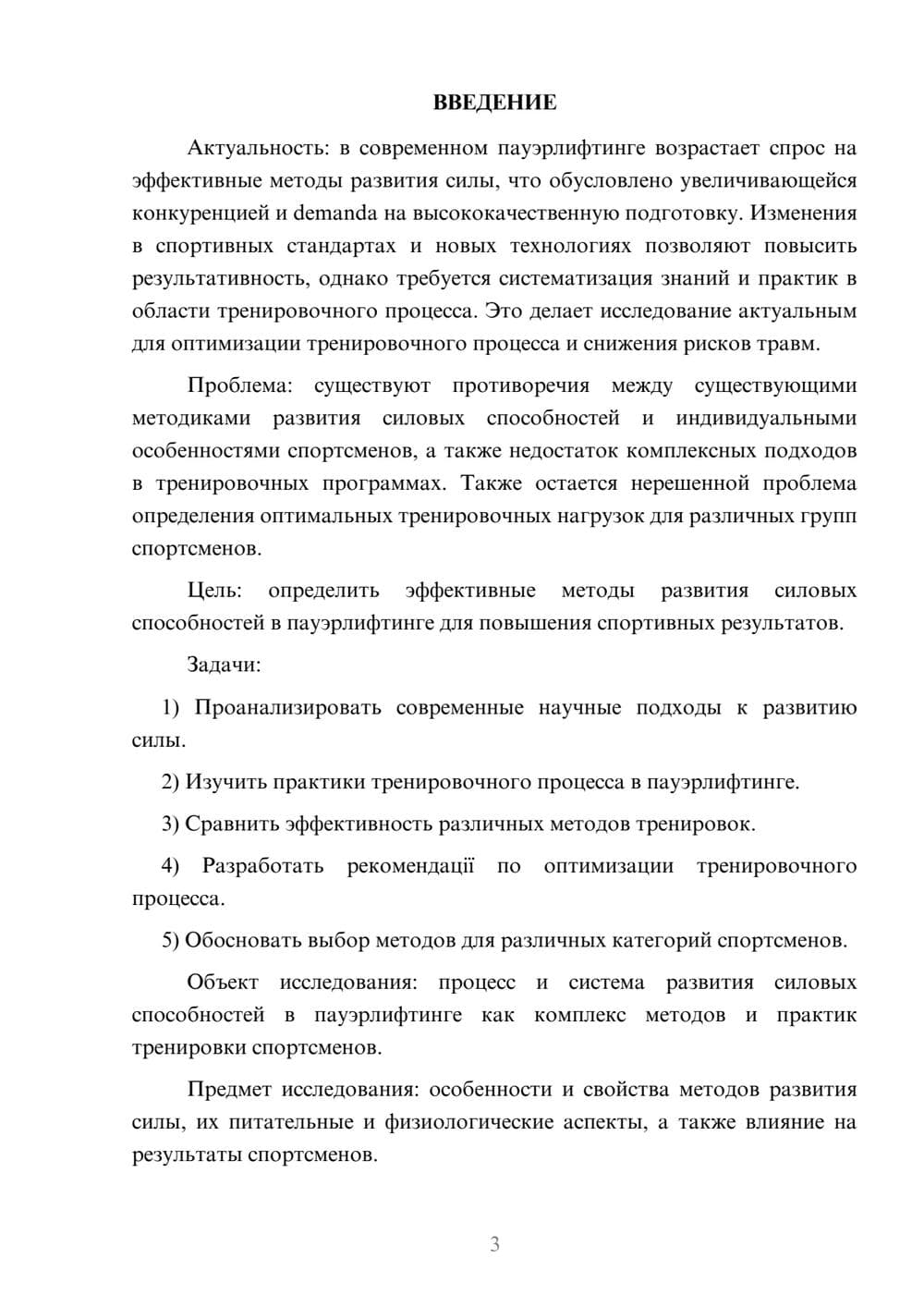 ВВЕДЕНИЕ

Актуальность: в современном пауэрлифтинге возрастает спрос на эффективные методы развития силы, что обусловлено увеличивающейся конкуренцией и demanda на высококачественную подготовку. Изменения в спортивных стандартах и новых технологиях позволяют повысить результативность, однако требуется систематизация знаний и практик в области тренировочного процесса. Это делает исследование актуальным для оптимизации тренировочного процесса и снижения рисков травм.

Проблема: существуют противоречия между существующими методиками развития силовых способностей и индивидуальными особенностями спортсменов, а также недостаток комплексных подходов в тренировочных программах. Также остается нерешенной проблема определения оптимальных тренировочных нагрузок для различных групп спортсменов.

Цель: определить эффективные методы развития силовых способностей в пауэрлифтинге для повышения спортивных результатов.

Задачи:

1) Проанализировать современные научные подходы к развитию силы.

2) Изучить практики тренировочного процесса в пауэрлифтинге.

3) Сравнить эффективность различных методов тренировок.

4) Разработать рекомендації по оптимизации тренировочного процесса.

5) Обосновать выбор методов для различных категорий спортсменов.

Объект исследования: процесс и система развития силовых способностей в пауэрлифтинге как комплекс методов и практик тренировки спортсменов.

Предмет исследования: особенности и свойства методов развития силы, их питательные и физиологические аспекты, а также влияние на результаты спортсменов.

3